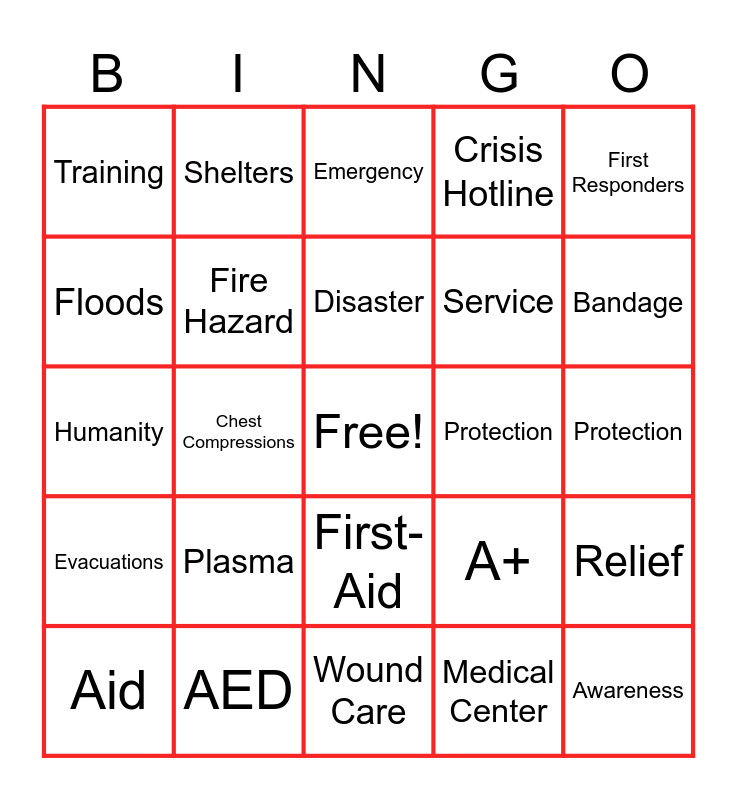 | B | I | N | G | O |
|---|---|---|---|---|
| Training | Shelters | Emergency | Crisis Hotline | First Responders |
| Floods | Fire Hazard | Disaster | Service | Bandage |
| Humanity | Chest Compressions | Free! | Protection | Protection |
| Evacuations | Plasma | First-Aid | A+ | Relief |
| Aid | AED | Wound Care | Medical Center | Awareness |